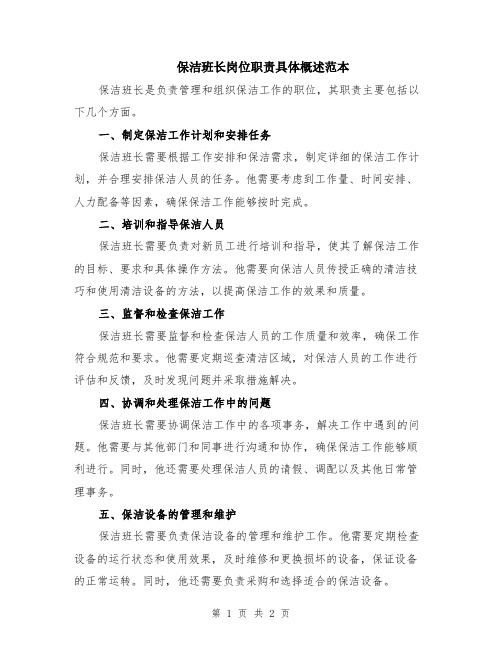 保洁班长岗位职责具体概述范本

保洁班长是负责管理和组织保洁工作的职位，其职责主要包括以下几个方面。

一、制定保洁工作计划和安排任务

保洁班长需要根据工作安排和保洁需求，制定详细的保洁工作计划，并合理安排保洁人员的任务。他需要考虑到工作量、时间安排、人力配备等因素，确保保洁工作能够按时完成。

二、培训和指导保洁人员

保洁班长需要负责对新员工进行培训和指导，使其了解保洁工作的目标、要求和具体操作方法。他需要向保洁人员传授正确的清洁技巧和使用清洁设备的方法，以提高保洁工作的效果和质量。

三、监督和检查保洁工作

保洁班长需要监督和检查保洁人员的工作质量和效率，确保工作符合规范和要求。他需要定期巡查清洁区域，对保洁人员的工作进行评估和反馈，及时发现问题并采取措施解决。

四、协调和处理保洁工作中的问题

保洁班长需要协调保洁工作中的各项事务，解决工作中遇到的问题。他需要与其他部门和同事进行沟通和协作，确保保洁工作能够顺利进行。同时，他还需要处理保洁人员的请假、调配以及其他日常管理事务。

五、保洁设备的管理和维护

保洁班长需要负责保洁设备的管理和维护工作。他需要定期检查设备的运行状态和使用效果，及时维修和更换损坏的设备，保证设备的正常运转。同时，他还需要负责采购和选择适合的保洁设备。

第 1 页 共 2 页